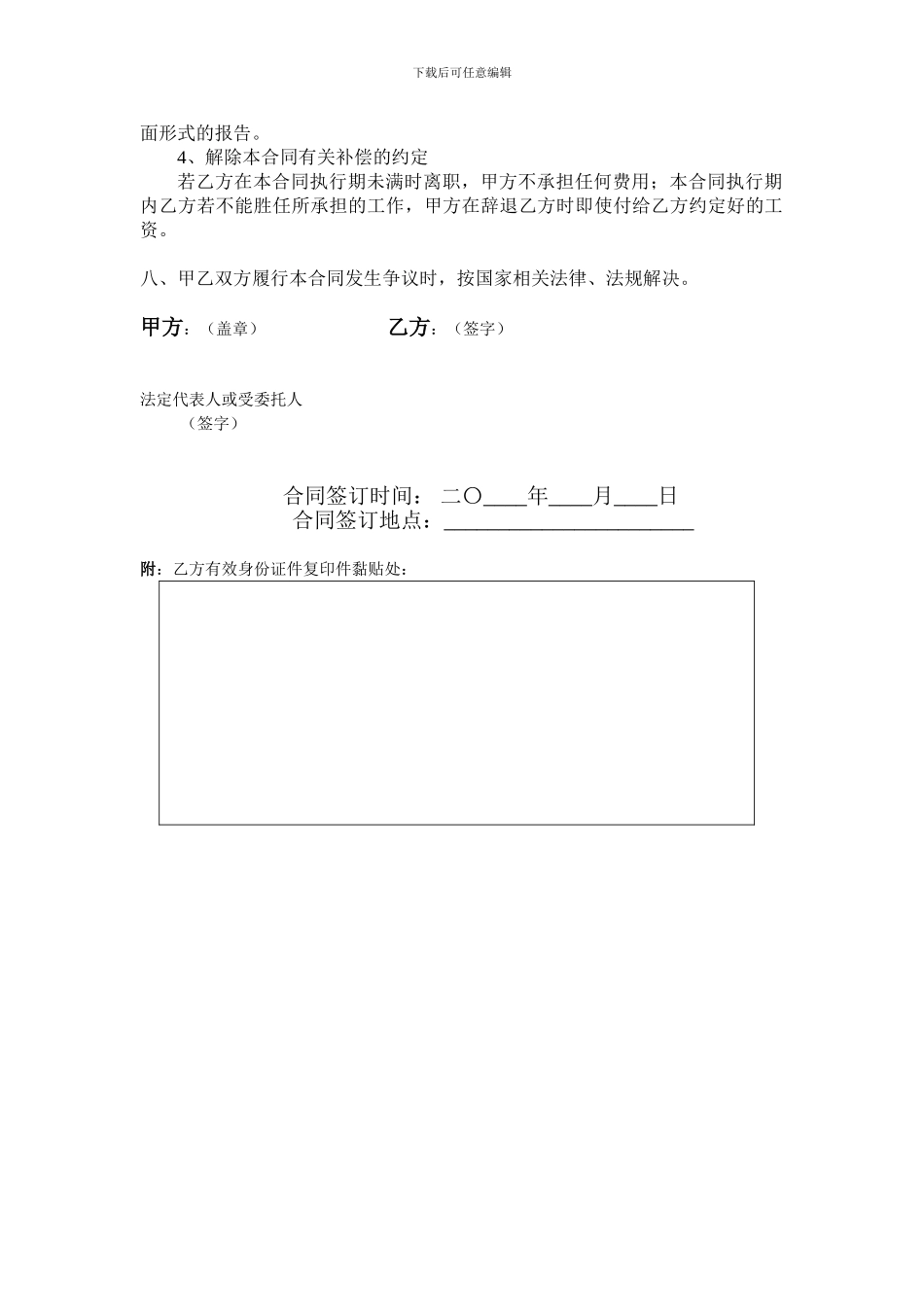 下载后可任意编辑

面形式的报告。

4、解除本合同有关补偿的约定

若乙方在本合同执行期未满时离职，甲方不承担任何费用；本合同执行期内乙方若不能胜任所承担的工作，甲方在辞退乙方时即使付给乙方约定好的工资。

八、甲乙双方履行本合同发生争议时，按国家相关法律、法规解决。

甲方：（盖章） 乙方：（签字）

法定代表人或受委托人
（签字）

合同签订时间： 二〇____年____月____日
合同签订地点：______________________

附：乙方有效身份证件复印件黏贴处：